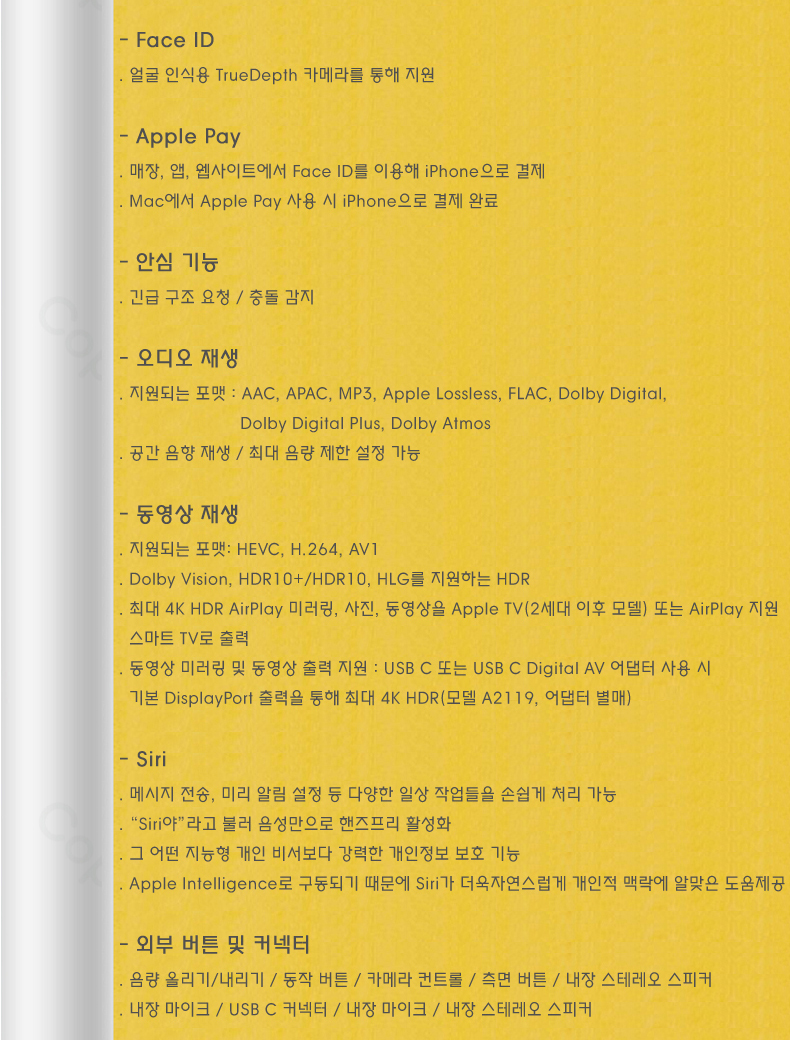 - Face ID

. 얼굴 인식용 TrueDepth 카메라를 통해 지원

- Apple Pay

. 매장, 앱, 웹사이트에서 Face ID를 이용해 iPhone으로 결제
. Mac에서 Apple Pay 사용 시 iPhone으로 결제 완료

- 안심 기능

. 긴급 구조 요청 / 충돌 감지

- 오디오 재생

. 지원되는 포맷 : AAC, APAC, MP3, Apple Lossless, FLAC, Dolby Digital, Dolby Digital Plus, Dolby Atmos
. 공간 음향 재생 / 최대 음량 제한 설정 가능

- 동영상 재생

. 지원되는 포맷: HEVC, H.264, AV1
. Dolby Vision, HDR10+/HDR10, HLG를 지원하는 HDR
. 최대 4K HDR AirPlay 미러링, 사진, 동영상을 Apple TV(2세대 이후 모델) 또는 AirPlay 지원 스마트 TV로 출력
. 동영상 미러링 및 동영상 출력 지원 : USB C 또는 USB C Digital AV 어댑터 사용 시 기본 DisplayPort 출력을 통해 최대 4K HDR(모델 A2119, 어댑터 별매)

- Siri

. 메시지 전송, 미리 알림 설정 등 다양한 일상 작업들을 손쉽게 처리 가능
. "Siri야"라고 불러 음성만으로 핸즈프리 활성화
. 그 어떤 지능형 개인 비서보다 강력한 개인정보 보호 기능
. Apple Intelligence로 구동되기 때문에 Siri가 더욱자연스럽게 개인적 맥락에 알맞은 도움제공

- 외부 버튼 및 커넥터

. 음량 올리기/내리기 / 동작 버튼 / 카메라 컨트롤 / 측면 버튼 / 내장 스테레오 스피커
. 내장 마이크 / USB C 커넥터 / 내장 마이크 / 내장 스테레오 스피커